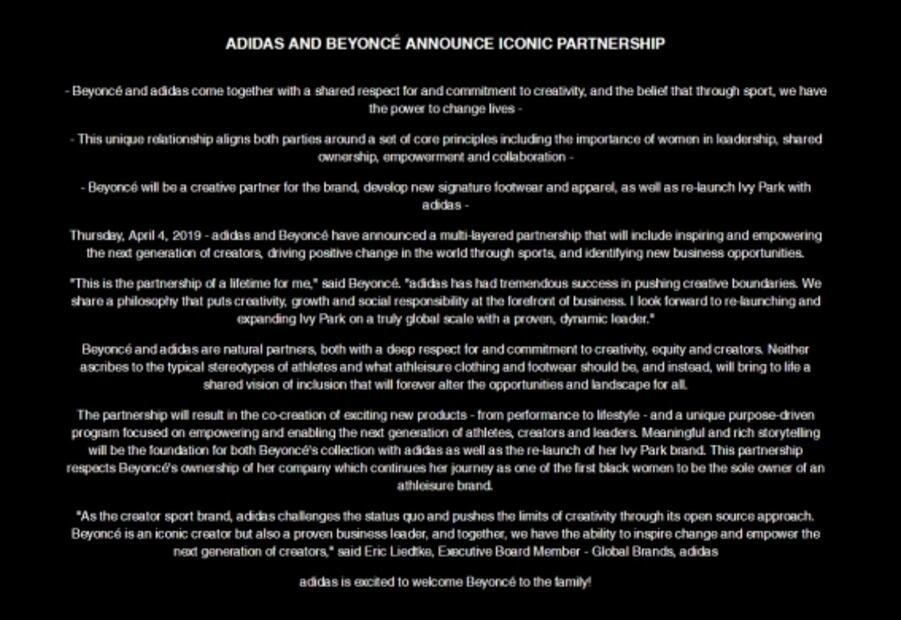 ADIDAS AND BEYONCÉ ANNOUNCE ICONIC PARTNERSHIP

- Beyoncé and adidas come together with a shared respect for and commitment to creativity, and the belief that through sport, we have the power to change lives -

- This unique relationship aligns both parties around a set of core principles including the importance of women in leadership, shared ownership, empowerment and collaboration -

- Beyoncé will be a creative partner for the brand, develop new signature footwear and apparel, as well as re-launch Ivy Park with adidas -

Thursday, April 4, 2019 - adidas and Beyoncé have announced a multi-layered partnership that will include inspiring and empowering the next generation of creators, driving positive change in the world through sports, and identifying new business opportunities.

"This is the partnership of a lifetime for me," said Beyoncé. "adidas has had tremendous success in pushing creative boundaries. We share a philosophy that puts creativity, growth and social responsibility at the forefront of business. I look forward to re-launching and expanding Ivy Park on a truly global scale with a proven, dynamic leader."

Beyoncé and adidas are natural partners, both with a deep respect for and commitment to creativity, equity and creators. Neither ascribes to the typical stereotypes of athletes and what athleisure clothing and footwear should be, and instead, will bring to life a shared vision of inclusion that will forever alter the opportunities and landscape for all.

The partnership will result in the co-creation of exciting new products - from performance to lifestyle - and a unique purpose-driven program focused on empowering and enabling the next generation of athletes, creators and leaders. Meaningful and rich storytelling will be the foundation for both Beyoncé's collection with adidas as well as the re-launch of her Ivy Park brand. This partnership respects Beyoncé's ownership of her company which continues her journey as one of the first black women to be the sole owner of an athleisure brand.

"As the creator sport brand, adidas challenges the status quo and pushes the limits of creativity through its open source approach. Beyoncé is an iconic creator but also a proven business leader, and together, we have the ability to inspire change and empower the next generation of creators," said Eric Liedtke, Executive Board Member - Global Brands, adidas

adidas is excited to welcome Beyoncé to the family!